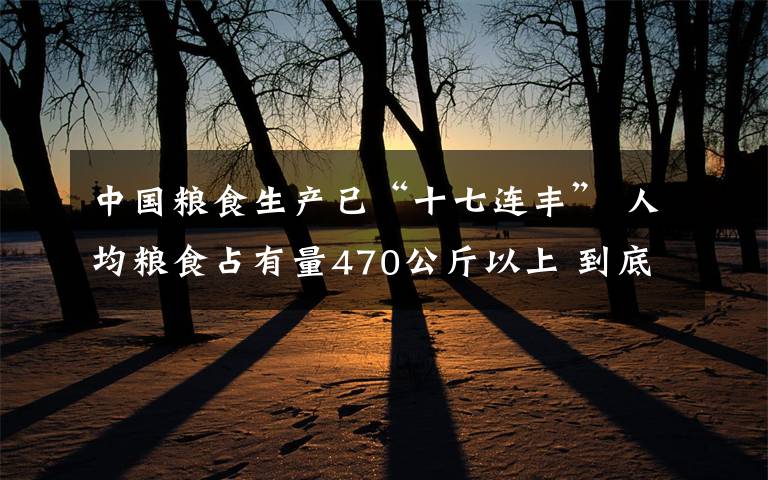 中国粮食生产已“十七连丰” 人均粮食占有量470公斤以上 到底